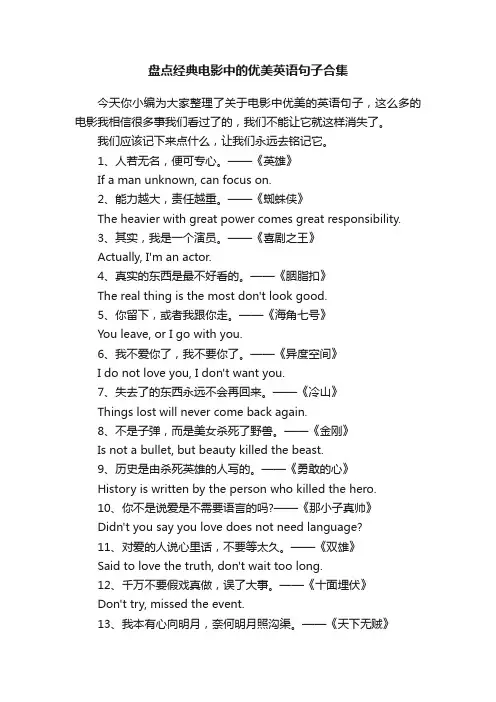 盘点经典电影中的优美英语句子合集

今天你小编为大家整理了关于电影中优美的英语句子，这么多的电影我相信很多事我们看过了的，我们不能让它就这样消失了。

我们应该记下来点什么，让我们永远去铭记它。

1、人若无名，便可专心。——《英雄》

If a man unknown, can focus on.

2、能力越大，责任越重。——《蜘蛛侠》

The heavier with great power comes great responsibility.

3、其实，我是一个演员。——《喜剧之王》

Actually, I'm an actor.

4、真实的东西是最不好看的。——《胭脂扣》

The real thing is the most don't look good.

5、你留下，或者我跟你走。——《海角七号》

You leave, or I go with you.

6、我不爱你了，我不要你了。——《异度空间》

I do not love you, I don't want you.

7、失去了的东西永远不会再回来。——《冷山》

Things lost will never come back again.

8、不是子弹，而是美女杀死了野兽。——《金刚》

Is not a bullet, but beauty killed the beast.

9、历史是由杀死英雄的人写的。——《勇敢的心》

History is written by the person who killed the hero.

10、你不是说爱是不需要语言的吗?——《那小子真帅》

Didn't you say you love does not need language?

11、对爱的人说心里话，不要等太久。——《双雄》

Said to love the truth, don't wait too long.

12、千万不要假戏真做，误了大事。——《十面埋伏》

Don't try, missed the event.

13、我本有心向明月，奈何明月照沟渠。——《天下无贼》